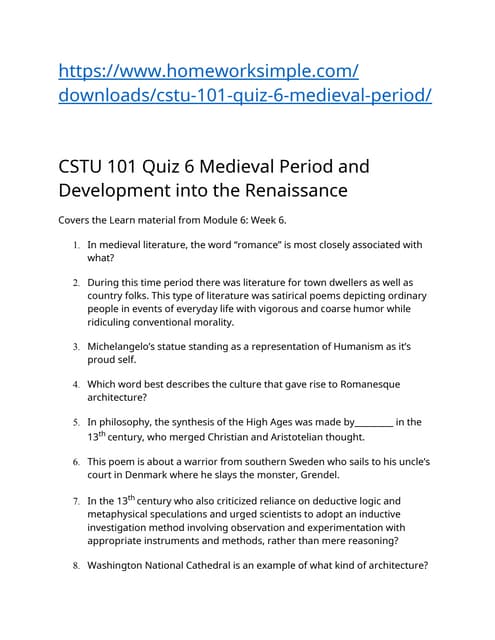 https://www.homeworksimple.com/downloads/cstu-101-quiz-6-medieval-period/

CSTU 101 Quiz 6 Medieval Period and Development into the Renaissance

Covers the Learn material from Module 6: Week 6.

1. In medieval literature, the word "romance" is most closely associated with what?

2. During this time period there was literature for town dwellers as well as country folks. This type of literature was satirical poems depicting ordinary people in events of everyday life with vigorous and coarse humor while ridiculing conventional morality.

3. Michelangelo's statue standing as a representation of Humanism as it's proud self.

4. Which word best describes the culture that gave rise to Romanesque architecture?

5. In philosophy, the synthesis of the High Ages was made by________ in the $13^{th}$ century, who merged Christian and Aristotelian thought.

6. This poem is about a warrior from southern Sweden who sails to his uncle's court in Denmark where he slays the monster, Grendel.

7. In the $13^{th}$ century who also criticized reliance on deductive logic and metaphysical speculations and urged scientists to adopt an inductive investigation method involving observation and experimentation with appropriate instruments and methods, rather than mere reasoning?

8. Washington National Cathedral is an example of what kind of architecture?